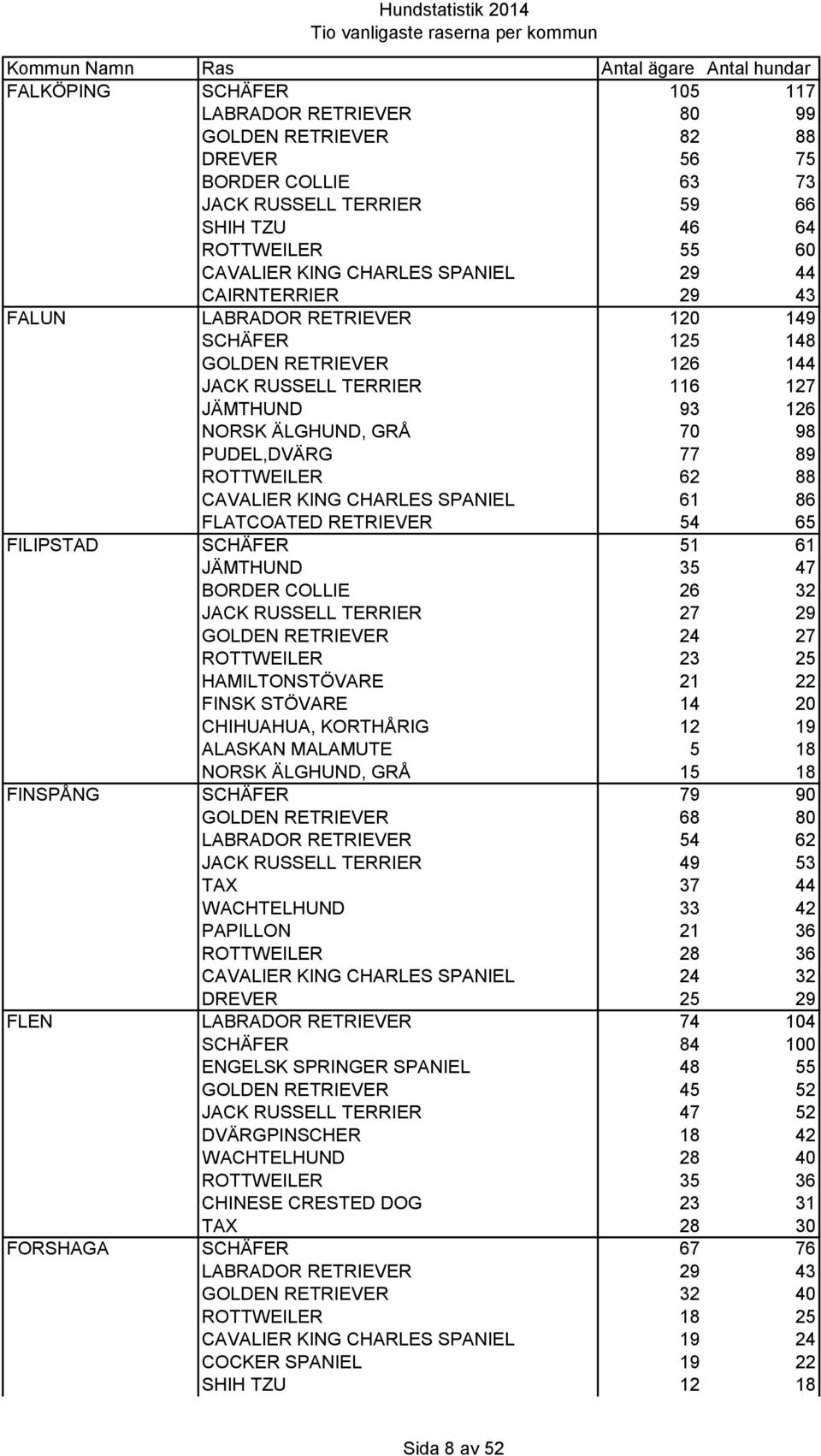 Hundstatistik 2014
Tio vanligaste raserna per kommun

| Kommun Namn | Ras | Antal ägare | Antal hundar |
|---|---|---|---|
| FALKÖPING | SCHÄFER | 105 | 117 |
| | LABRADOR RETRIEVER | 80 | 99 |
| | GOLDEN RETRIEVER | 82 | 88 |
| | DREVER | 56 | 75 |
| | BORDER COLLIE | 63 | 73 |
| | JACK RUSSELL TERRIER | 59 | 66 |
| | SHIH TZU | 46 | 64 |
| | ROTTWEILER | 55 | 60 |
| | CAVALIER KING CHARLES SPANIEL | 29 | 44 |
| | CAIRNTERRIER | 29 | 43 |
| FALUN | LABRADOR RETRIEVER | 120 | 149 |
| | SCHÄFER | 125 | 148 |
| | GOLDEN RETRIEVER | 126 | 144 |
| | JACK RUSSELL TERRIER | 116 | 127 |
| | JÄMTHUND | 93 | 126 |
| | NORSK ÄLGHUND, GRÅ | 70 | 98 |
| | PUDEL,DVÄRG | 77 | 89 |
| | ROTTWEILER | 62 | 88 |
| | CAVALIER KING CHARLES SPANIEL | 61 | 86 |
| | FLATCOATED RETRIEVER | 54 | 65 |
| FILIPSTAD | SCHÄFER | 51 | 61 |
| | JÄMTHUND | 35 | 47 |
| | BORDER COLLIE | 26 | 32 |
| | JACK RUSSELL TERRIER | 27 | 29 |
| | GOLDEN RETRIEVER | 24 | 27 |
| | ROTTWEILER | 23 | 25 |
| | HAMILTONSTÖVARE | 21 | 22 |
| | FINSK STÖVARE | 14 | 20 |
| | CHIHUAHUA, KORTHÅRIG | 12 | 19 |
| | ALASKAN MALAMUTE | 5 | 18 |
| | NORSK ÄLGHUND, GRÅ | 15 | 18 |
| FINSPÅNG | SCHÄFER | 79 | 90 |
| | GOLDEN RETRIEVER | 68 | 80 |
| | LABRADOR RETRIEVER | 54 | 62 |
| | JACK RUSSELL TERRIER | 49 | 53 |
| | TAX | 37 | 44 |
| | WACHTELHUND | 33 | 42 |
| | PAPILLON | 21 | 36 |
| | ROTTWEILER | 28 | 36 |
| | CAVALIER KING CHARLES SPANIEL | 24 | 32 |
| | DREVER | 25 | 29 |
| FLEN | LABRADOR RETRIEVER | 74 | 104 |
| | SCHÄFER | 84 | 100 |
| | ENGELSK SPRINGER SPANIEL | 48 | 55 |
| | GOLDEN RETRIEVER | 45 | 52 |
| | JACK RUSSELL TERRIER | 47 | 52 |
| | DVÄRGPINSCHER | 18 | 42 |
| | WACHTELHUND | 28 | 40 |
| | ROTTWEILER | 35 | 36 |
| | CHINESE CRESTED DOG | 23 | 31 |
| | TAX | 28 | 30 |
| FORSHAGA | SCHÄFER | 67 | 76 |
| | LABRADOR RETRIEVER | 29 | 43 |
| | GOLDEN RETRIEVER | 32 | 40 |
| | ROTTWEILER | 18 | 25 |
| | CAVALIER KING CHARLES SPANIEL | 19 | 24 |
| | COCKER SPANIEL | 19 | 22 |
| | SHIH TZU | 12 | 18 |

Sida 8 av 52